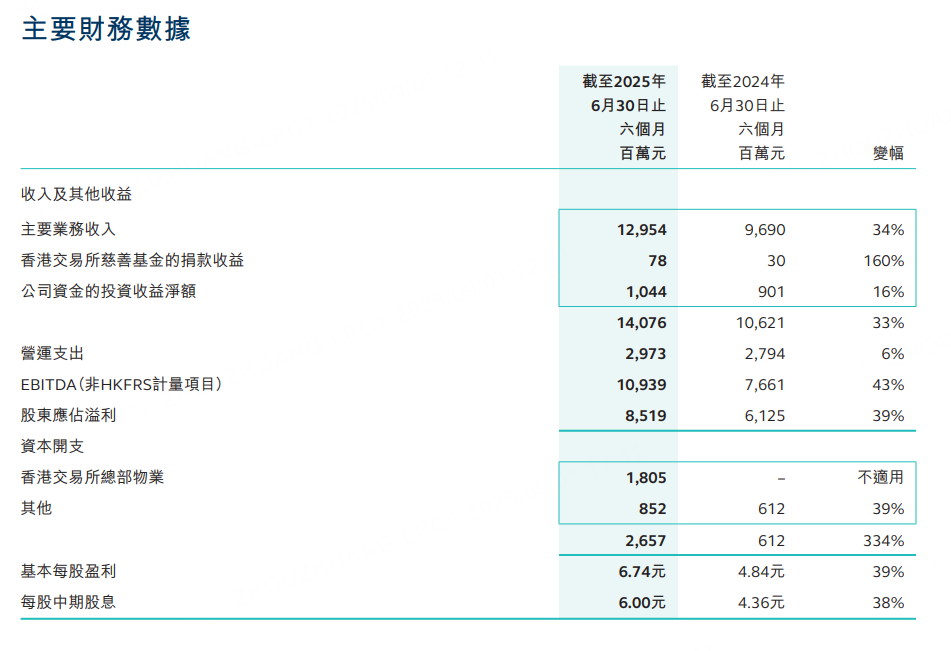 主要財務數據

|  | 截至2025年6月30日止六個月百萬元 | 截至2024年6月30日止六個月百萬元 | 變幅 |
|---|---|---|---|
| 收入及其他收益 |  |  |  |
| 主要業務收入 | 12,954 | 9,690 | 34% |
| 香港交易所慈善基金的捐款收益 | 78 | 30 | 160% |
| 公司資金的投資收益淨額 | 1,044 | 901 | 16% |
|  | 14,076 | 10,621 | 33% |
| 營運支出 | 2,973 | 2,794 | 6% |
| EBITDA(非HKFRS計量項目) | 10,939 | 7,661 | 43% |
| 股東應佔溢利 | 8,519 | 6,125 | 39% |
| 資本開支 |  |  |  |
| 香港交易所總部物業 | 1,805 | – | 不適用 |
| 其他 | 852 | 612 | 39% |
|  | 2,657 | 612 | 334% |
| 基本每股盈利 | 6.74元 | 4.84元 | 39% |
| 每股中期股息 | 6.00元 | 4.36元 | 38% |